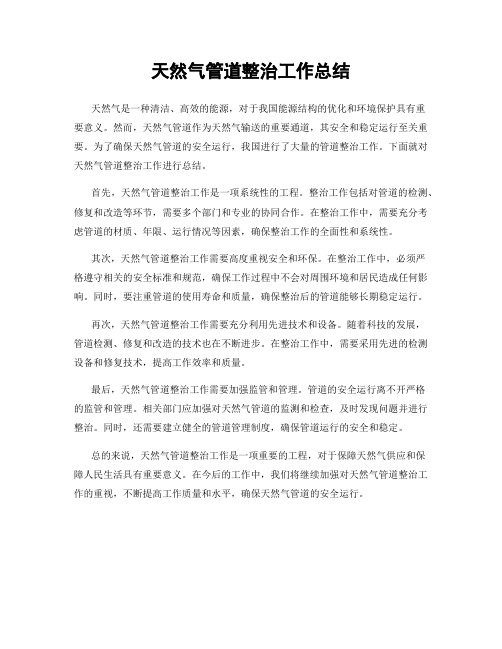 天然气管道整治工作总结

天然气是一种清洁、高效的能源，对于我国能源结构的优化和环境保护具有重要意义。然而，天然气管道作为天然气输送的重要通道，其安全和稳定运行至关重要。为了确保天然气管道的安全运行，我国进行了大量的管道整治工作。下面就对天然气管道整治工作进行总结。

首先，天然气管道整治工作是一项系统性的工程。整治工作包括对管道的检测、修复和改造等环节，需要多个部门和专业的协同合作。在整治工作中，需要充分考虑管道的材质、年限、运行情况等因素，确保整治工作的全面性和系统性。

其次，天然气管道整治工作需要高度重视安全和环保。在整治工作中，必须严格遵守相关的安全标准和规范，确保工作过程中不会对周围环境和居民造成任何影响。同时，要注重管道的使用寿命和质量，确保整治后的管道能够长期稳定运行。

再次，天然气管道整治工作需要充分利用先进技术和设备。随着科技的发展，管道检测、修复和改造的技术也在不断进步。在整治工作中，需要采用先进的检测设备和修复技术，提高工作效率和质量。

最后，天然气管道整治工作需要加强监管和管理。管道的安全运行离不开严格的监管和管理。相关部门应加强对天然气管道的监测和检查，及时发现问题并进行整治。同时，还需要建立健全的管道管理制度，确保管道运行的安全和稳定。

总的来说，天然气管道整治工作是一项重要的工程，对于保障天然气供应和保障人民生活具有重要意义。在今后的工作中，我们将继续加强对天然气管道整治工作的重视，不断提高工作质量和水平，确保天然气管道的安全运行。